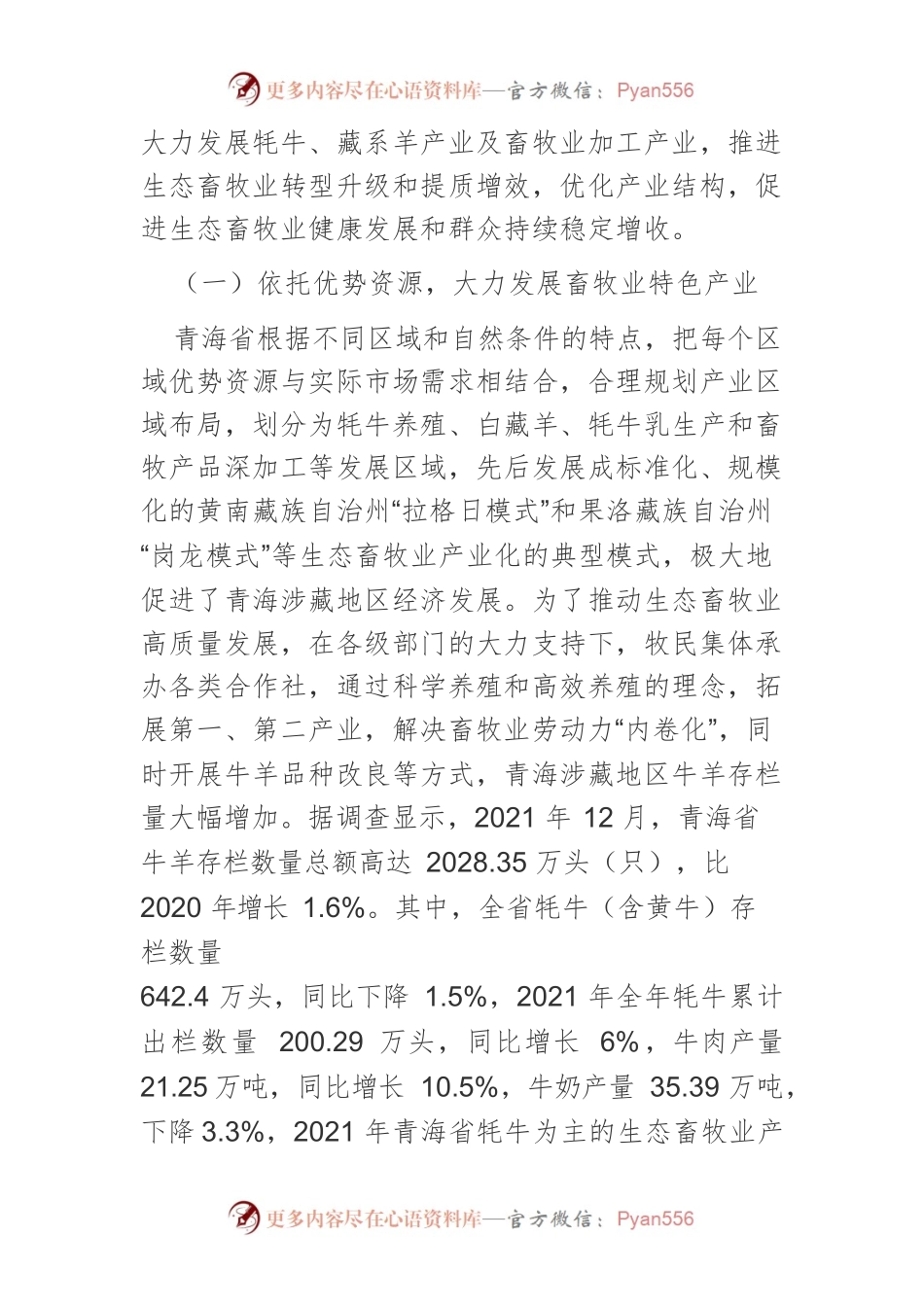 更多内容尽在心语资料库—官方微信：Pyan556

大力发展牦牛、藏系羊产业及畜牧业加工产业，推进生态畜牧业转型升级和提质增效，优化产业结构，促进生态畜牧业健康发展和群众持续稳定增收。

（一）依托优势资源，大力发展畜牧业特色产业

青海省根据不同区域和自然条件的特点，把每个区域优势资源与实际市场需求相结合，合理规划产业区域布局，划分为牦牛养殖、白藏羊、牦牛乳生产和畜牧产品深加工等发展区域，先后发展成标准化、规模化的黄南藏族自治州“拉格日模式”和果洛藏族自治州“岗龙模式”等生态畜牧业产业化的典型模式，极大地促进了青海涉藏地区经济发展。为了推动生态畜牧业高质量发展，在各级部门的大力支持下，牧民集体承办各类合作社，通过科学养殖和高效养殖的理念，拓展第一、第二产业，解决畜牧业劳动力“内卷化”，同时开展牛羊品种改良等方式，青海涉藏地区牛羊存栏量大幅增加。据调查显示，2021 年 12 月，青海省牛羊存栏数量总额高达 2028.35 万头（只），比 2020 年增长 1.6%。其中，全省牦牛（含黄牛）存栏数量

642.4 万头，同比下降 1.5%，2021 年全年牦牛累计出栏数量 200.29 万头，同比增长 6%，牛肉产量 21.25 万吨，同比增长 10.5%，牛奶产量 35.39 万吨，下降 3.3%，2021 年青海省牦牛为主的生态畜牧业产

更多内容尽在心语资料库—官方微信：Pyan556